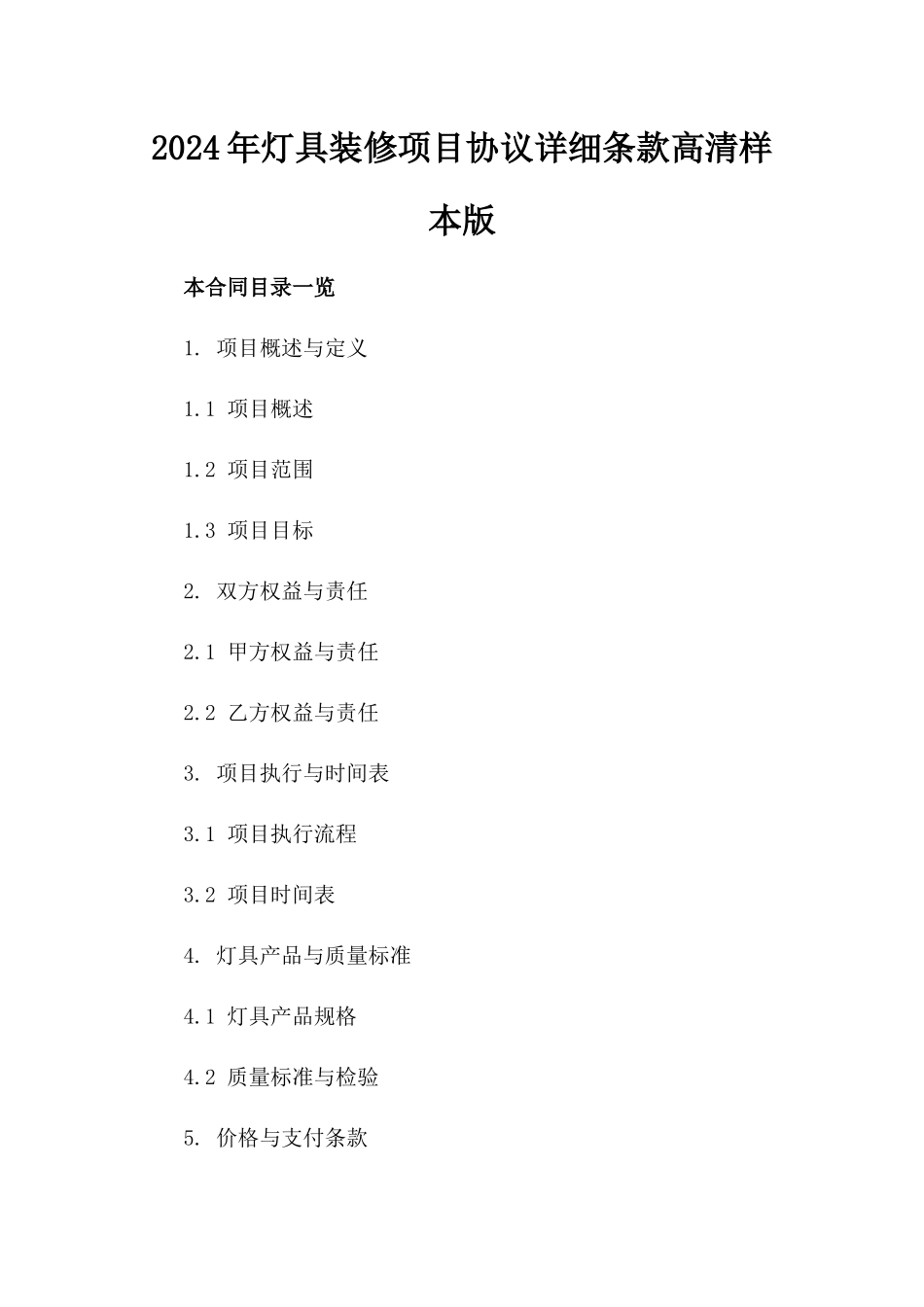 2024年灯具装修项目协议详细条款高清样本版

本合同目录一览

1. 项目概述与定义

1.1 项目概述

1.2 项目范围

1.3 项目目标

2. 双方权益与责任

2.1 甲方权益与责任

2.2 乙方权益与责任

3. 项目执行与时间表

3.1 项目执行流程

3.2 项目时间表

4. 灯具产品与质量标准

4.1 灯具产品规格

4.2 质量标准与检验

5. 价格与支付条款